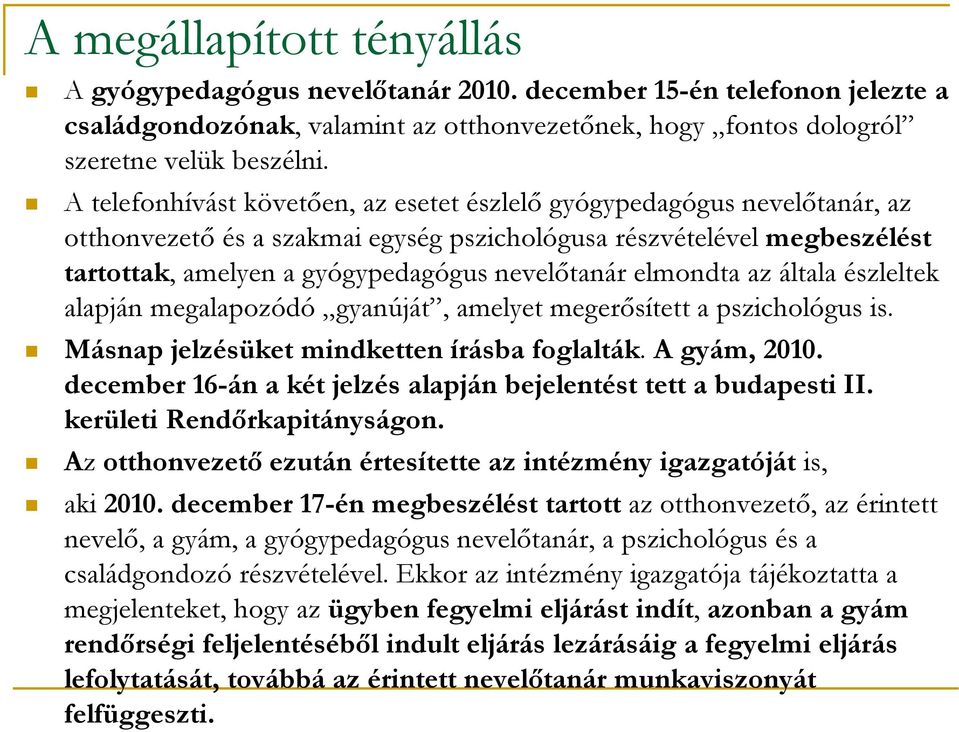 A megállapított tényállás

A gyógypedagógus nevelőtanár 2010. december 15-én telefonon jelezte a családgondozónak, valamint az otthonvezetőnek, hogy „fontos dologról” szeretne velük beszélni.

A telefonhívást követően, az esetet észlelő gyógypedagógus nevelőtanár, az otthonvezető és a szakmai egység pszichológusa részvételével megbeszélést tartottak, amelyen a gyógypedagógus nevelőtanár elmondta az általa észleltek alapján megalapozódó „gyanúját”, amelyet megerősített a pszichológus is.

Másnap jelzésüket mindketten írásba foglalták. A gyám, 2010. december 16-án a két jelzés alapján bejelentést tett a budapesti II. kerületi Rendőrkapitányságon.

Az otthonvezető ezután értesítette az intézmény igazgatóját is,

aki 2010. december 17-én megbeszélést tartott az otthonvezető, az érintett nevelő, a gyám, a gyógypedagógus nevelőtanár, a pszichológus és a családgondozó részvételével. Ekkor az intézmény igazgatója tájékoztatta a megjelenteket, hogy az ügyben fegyelmi eljárást indít, azonban a gyám rendőrségi feljelentéséből indult eljárás lezárásáig a fegyelmi eljárás lefolytatását, továbbá az érintett nevelőtanár munkaviszonyát felfüggeszti.